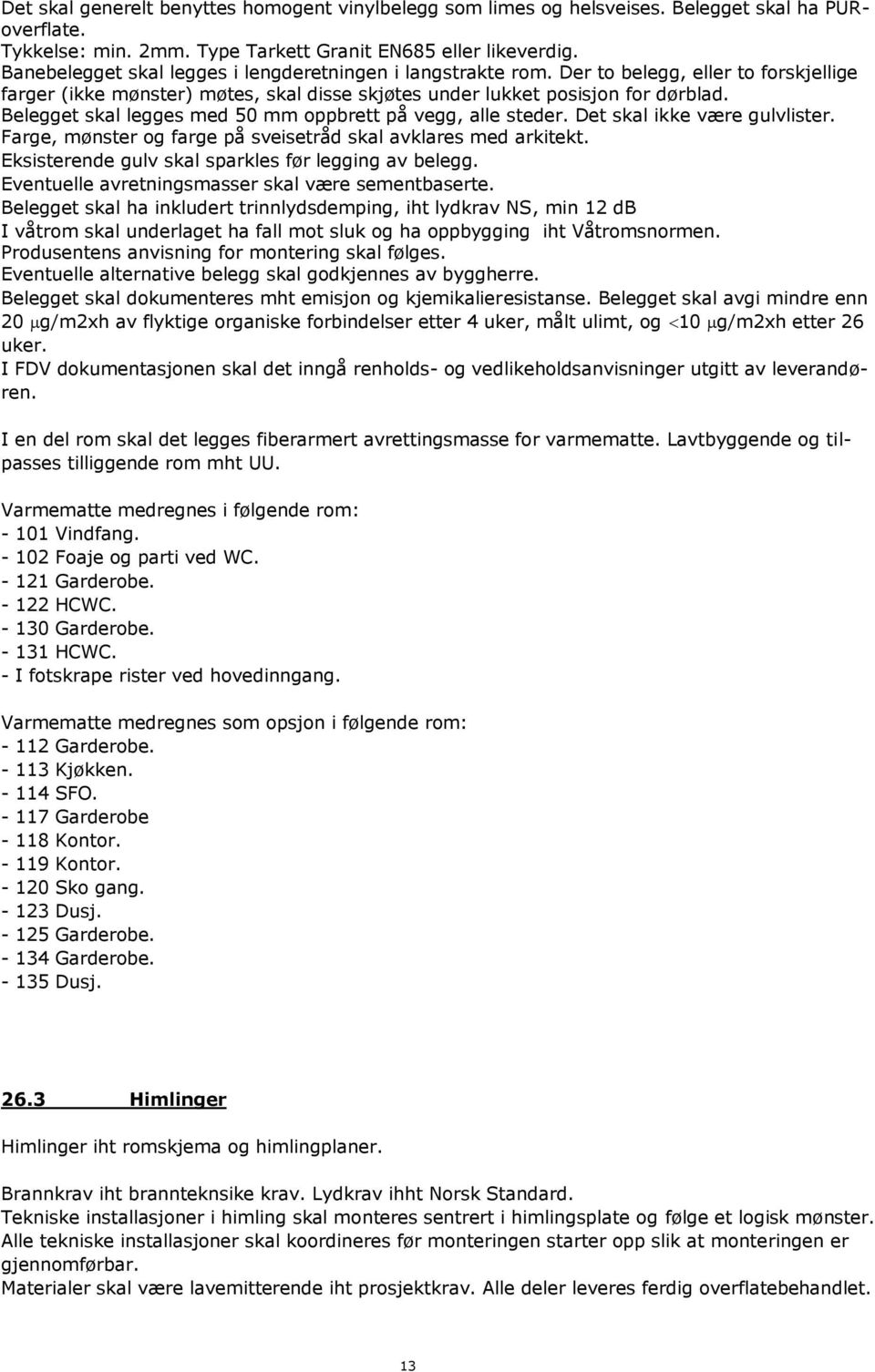 Det skal generelt benyttes homogent vinylbelegg som limes og helsveises. Belegget skal ha PUR-overflate.
Tykkelse: min. 2mm. Type Tarkett Granit EN685 eller likeverdig.
Banebelegget skal legges i lengderetningen i langstrakte rom. Der to belegg, eller to forskjellige farger (ikke mønster) møtes, skal disse skjøtes under lukket posisjon for dørblad.
Belegget skal legges med 50 mm oppbrett på vegg, alle steder. Det skal ikke være gulvlister.
Farge, mønster og farge på sveisetråd skal avklares med arkitekt.
Eksisterende gulv skal sparkles før legging av belegg.
Eventuelle avretningsmasser skal være sementbaserte.
Belegget skal ha inkludert trinnlydsdemping, iht lydkrav NS, min 12 dB
I våtrom skal underlaget ha fall mot sluk og ha oppbygging iht Våtromsnormen.
Produsentens anvisning for montering skal følges.
Eventuelle alternative belegg skal godkjennes av byggherre.
Belegget skal dokumenteres mht emisjon og kjemikalieresistanse. Belegget skal avgi mindre enn 20 $\mu$g/m2xh av flyktige organiske forbindelser etter 4 uker, målt ulimt, og $<$10 $\mu$g/m2xh etter 26 uker.
I FDV dokumentasjonen skal det inngå renholds- og vedlikeholdsanvisninger utgitt av leverandøren.

I en del rom skal det legges fiberarmert avrettingsmasse for varmematte. Lavtbyggende og tilpasses tilliggende rom mht UU.

Varmematte medregnes i følgende rom:
- 101 Vindfang.
- 102 Foaje og parti ved WC.
- 121 Garderobe.
- 122 HCWC.
- 130 Garderobe.
- 131 HCWC.
- I fotskrape rister ved hovedinngang.

Varmematte medregnes som opsjon i følgende rom:
- 112 Garderobe.
- 113 Kjøkken.
- 114 SFO.
- 117 Garderobe
- 118 Kontor.
- 119 Kontor.
- 120 Sko gang.
- 123 Dusj.
- 125 Garderobe.
- 134 Garderobe.
- 135 Dusj.

26.3 Himlinger

Himlinger iht romskjema og himlingplaner.

Brannkrav iht brannteknsike krav. Lydkrav ihht Norsk Standard.
Tekniske installasjoner i himling skal monteres sentrert i himlingsplate og følge et logisk mønster.
Alle tekniske installasjoner skal koordineres før monteringen starter opp slik at monteringen er gjennomførbar.
Materialer skal være lavemitterende iht prosjektkrav. Alle deler leveres ferdig overflatebehandlet.

13